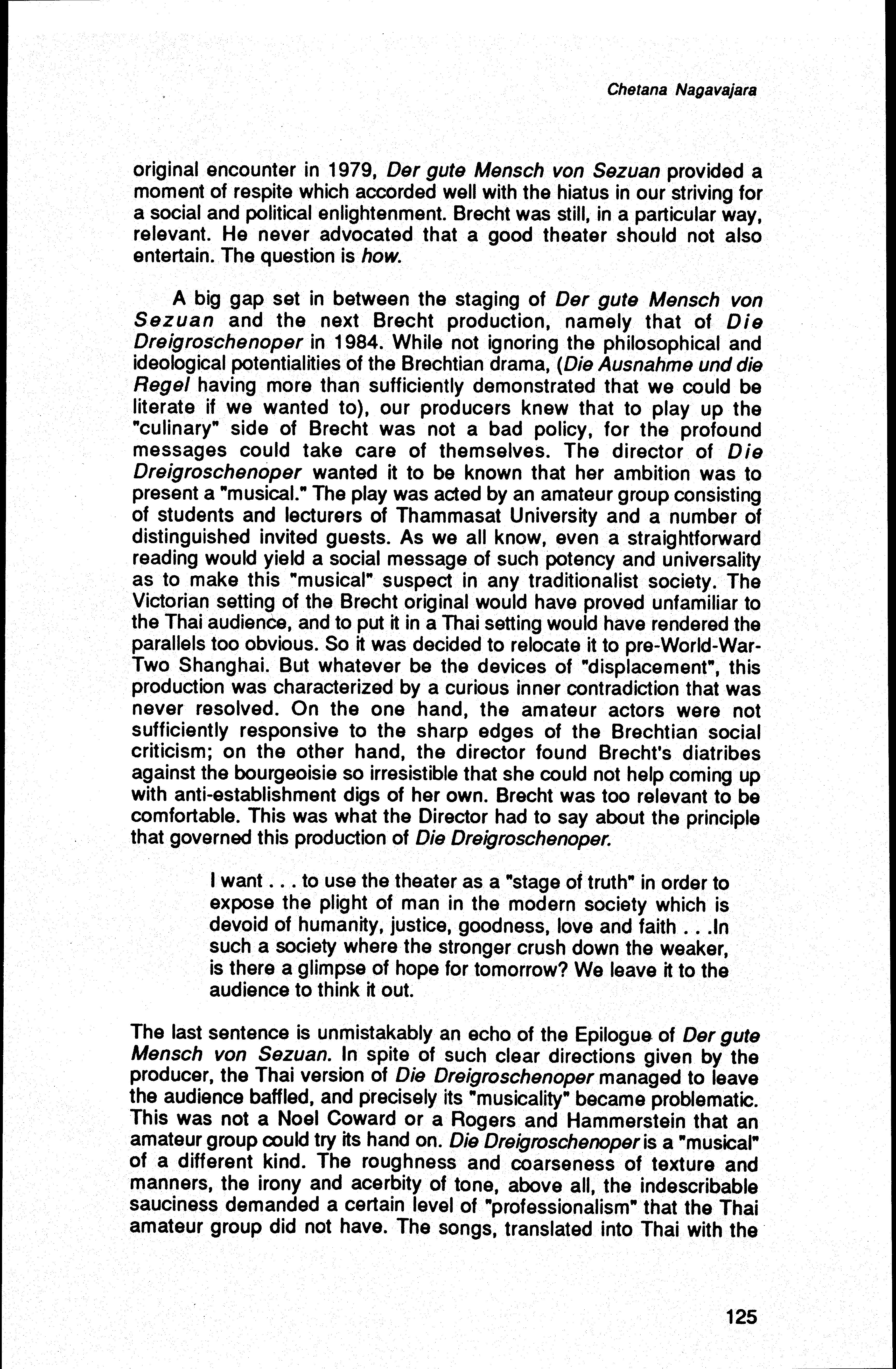 Chetana Nagavajara

original encounter in 1979, Der gute Mensch von Sezuan provided a moment of respite which accorded well with the hiatus in our striving for a social and political enlightenment. Brecht was still, in a particular way, relevant. He never advocated that a good theater should not also entertain. The question is how.

A big gap set in between the staging of Der gute Mensch von Sezuan and the next Brecht production, namely that of Die Dreigroschenoper in 1984. While not ignoring the philosophical and ideological potentialities of the Brechtian drama, (Die Ausnahme und die Regel having more than sufficiently demonstrated that we could be literate if we wanted to), our producers knew that to play up the "culinary" side of Brecht was not a bad policy, for the profound messages could take care of themselves. The director of Die Dreigroschenoper wanted it to be known that her ambition was to present a "musical." The play was acted by an amateur group consisting of students and lecturers of Thammasat University and a number of distinguished invited guests. As we all know, even a straightforward reading would yield a social message of such potency and universality as to make this "musical" suspect in any traditionalist society. The Victorian setting of the Brecht original would have proved unfamiliar to the Thai audience, and to put it in a Thai setting would have rendered the parallels too obvious. So it was decided to relocate it to pre-World-War-Two Shanghai. But whatever be the devices of "displacement", this production was characterized by a curious inner contradiction that was never resolved. On the one hand, the amateur actors were not sufficiently responsive to the sharp edges of the Brechtian social criticism; on the other hand, the director found Brecht's diatribes against the bourgeoisie so irresistible that she could not help coming up with anti-establishment digs of her own. Brecht was too relevant to be comfortable. This was what the Director had to say about the principle that governed this production of Die Dreigroschenoper.

I want . . . to use the theater as a "stage of truth" in order to expose the plight of man in the modern society which is devoid of humanity, justice, goodness, love and faith . . .In such a society where the stronger crush down the weaker, is there a glimpse of hope for tomorrow? We leave it to the audience to think it out.

The last sentence is unmistakably an echo of the Epilogue of Der gute Mensch von Sezuan. In spite of such clear directions given by the producer, the Thai version of Die Dreigroschenoper managed to leave the audience baffled, and precisely its "musicality" became problematic. This was not a Noel Coward or a Rogers and Hammerstein that an amateur group could try its hand on. Die Dreigroschenoper is a "musical" of a different kind. The roughness and coarseness of texture and manners, the irony and acerbity of tone, above all, the indescribable sauciness demanded a certain level of "professionalism" that the Thai amateur group did not have. The songs, translated into Thai with the

125